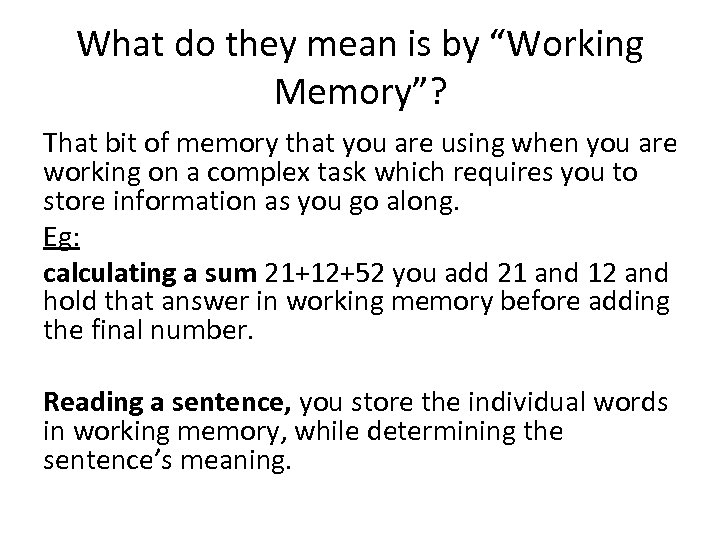 What do they mean is by "Working Memory"?

That bit of memory that you are using when you are working on a complex task which requires you to store information as you go along.

Eg:

calculating a sum 21+12+52 you add 21 and 12 and hold that answer in working memory before adding the final number.

Reading a sentence, you store the individual words in working memory, while determining the sentence's meaning.